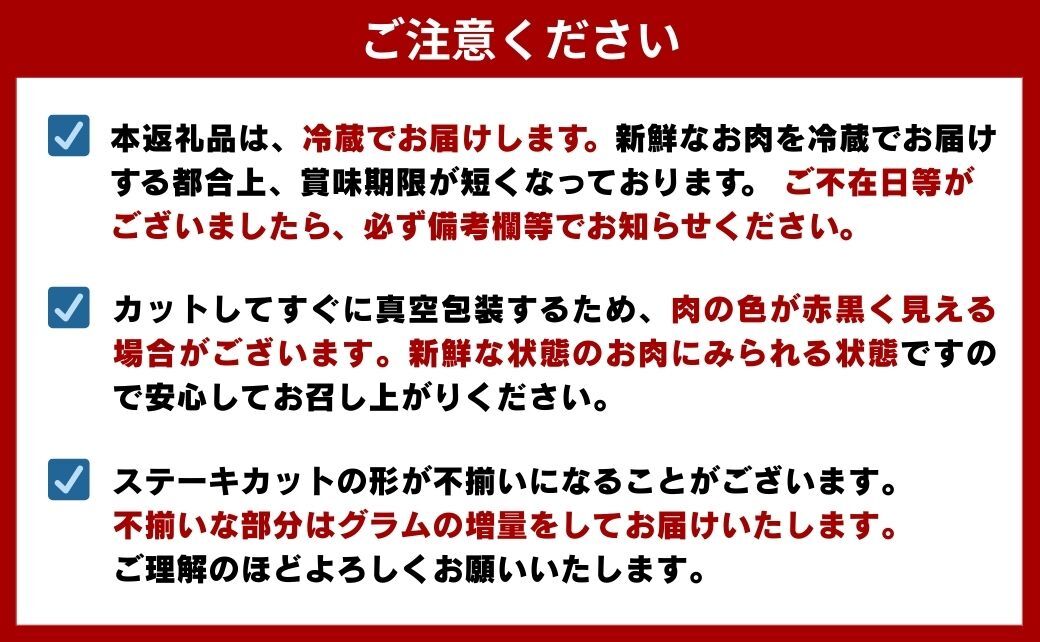 ご注意ください

本返礼品は、冷蔵でお届けします。新鮮なお肉を冷蔵でお届けする都合上、賞味期限が短くなっております。 ご不在日等がございましたら、必ず備考欄等でお知らせください。

カットしてすぐに真空包装するため、肉の色が赤黒く見える場合がございます。新鮮な状態のお肉にみられる状態ですので安心してお召し上がりください。

ステーキカットの形が不揃いになることがございます。
不揃いな部分はグラムの増量をしてお届けいたします。
ご理解のほどよろしくお願いいたします。